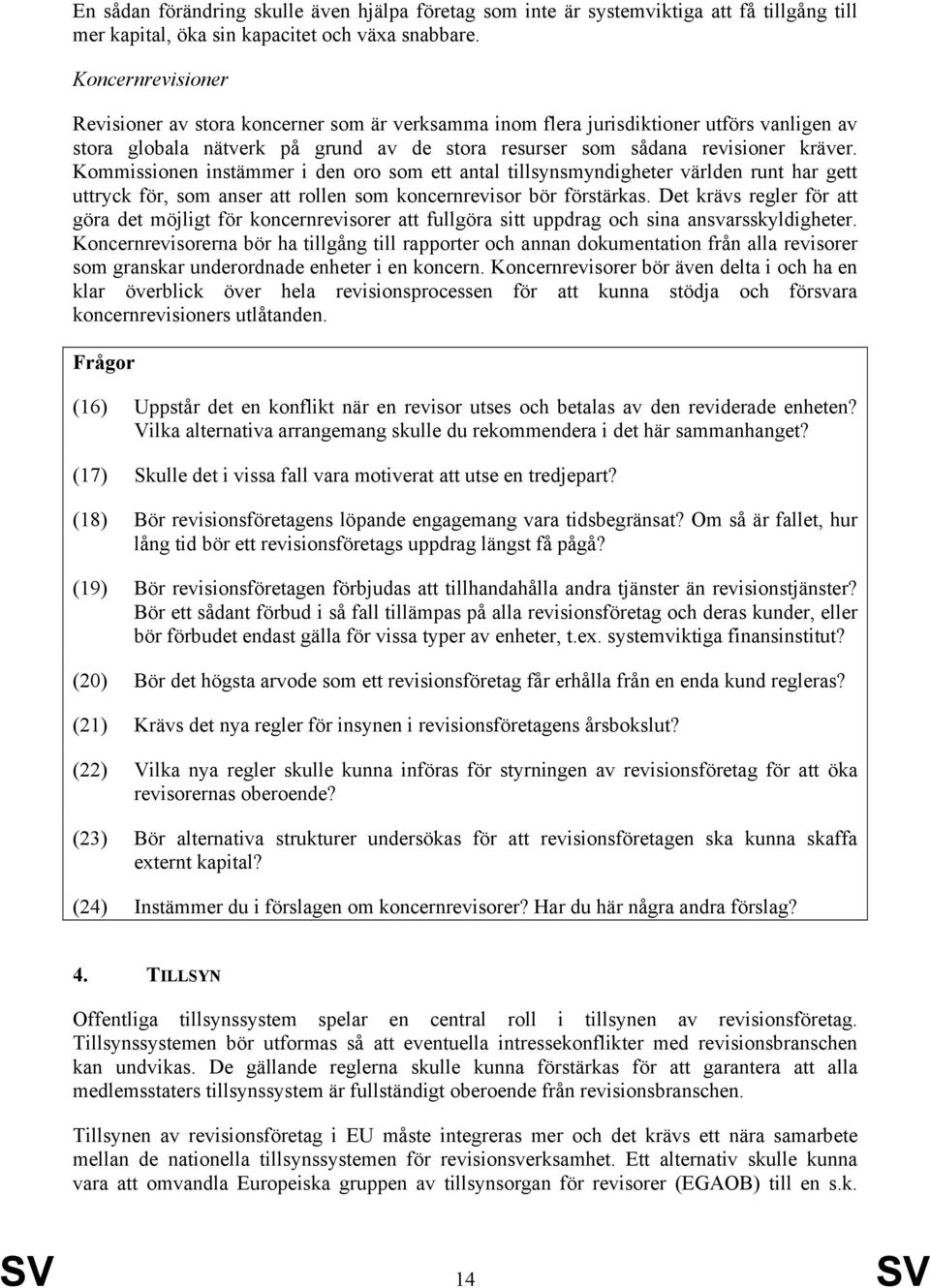 En sådan förändring skulle även hjälpa företag som inte är systemviktiga att få tillgång till mer kapital, öka sin kapacitet och växa snabbare.

Koncernrevisioner

Revisioner av stora koncerner som är verksamma inom flera jurisdiktioner utförs vanligen av stora globala nätverk på grund av de stora resurser som sådana revisioner kräver. Kommissionen instämmer i den oro som ett antal tillsynsmyndigheter världen runt har gett uttryck för, som anser att rollen som koncernrevisor bör förstärkas. Det krävs regler för att göra det möjligt för koncernrevisorer att fullgöra sitt uppdrag och sina ansvarsskyldigheter. Koncernrevisorerna bör ha tillgång till rapporter och annan dokumentation från alla revisorer som granskar underordnade enheter i en koncern. Koncernrevisorer bör även delta i och ha en klar överblick över hela revisionsprocessen för att kunna stödja och försvara koncernrevisioners utlåtanden.

Frågor

(16) Uppstår det en konflikt när en revisor utses och betalas av den reviderade enheten? Vilka alternativa arrangemang skulle du rekommendera i det här sammanhanget?

(17) Skulle det i vissa fall vara motiverat att utse en tredjepart?

(18) Bör revisionsföretagens löpande engagemang vara tidsbegränsat? Om så är fallet, hur lång tid bör ett revisionsföretags uppdrag längst få pågå?

(19) Bör revisionsföretagen förbjudas att tillhandahålla andra tjänster än revisionstjänster? Bör ett sådant förbud i så fall tillämpas på alla revisionsföretag och deras kunder, eller bör förbudet endast gälla för vissa typer av enheter, t.ex. systemviktiga finansinstitut?

(20) Bör det högsta arvode som ett revisionsföretag får erhålla från en enda kund regleras?

(21) Krävs det nya regler för insynen i revisionsföretagens årsbokslut?

(22) Vilka nya regler skulle kunna införas för styrningen av revisionsföretag för att öka revisorernas oberoende?

(23) Bör alternativa strukturer undersökas för att revisionsföretagen ska kunna skaffa externt kapital?

(24) Instämmer du i förslagen om koncernrevisorer? Har du här några andra förslag?

4. TILLSYN

Offentliga tillsynssystem spelar en central roll i tillsynen av revisionsföretag. Tillsynssystemen bör utformas så att eventuella intressekonflikter med revisionsbranschen kan undvikas. De gällande reglerna skulle kunna förstärkas för att garantera att alla medlemsstaters tillsynssystem är fullständigt oberoende från revisionsbranschen.

Tillsynen av revisionsföretag i EU måste integreras mer och det krävs ett nära samarbete mellan de nationella tillsynssystemen för revisionsverksamhet. Ett alternativ skulle kunna vara att omvandla Europeiska gruppen av tillsynsorgan för revisorer (EGAOB) till en s.k.

SV 14 SV